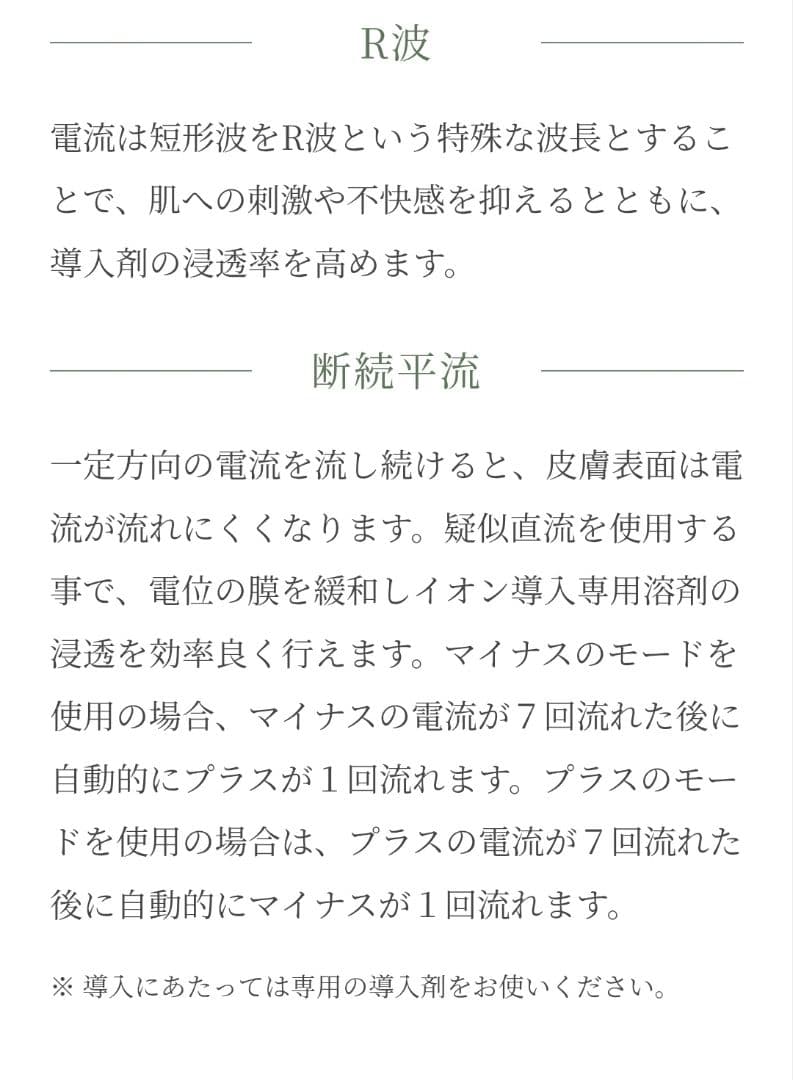 R波

電流は短形波をR波という特殊な波長とすることで、肌への刺激や不快感を抑えるとともに、導入剤の浸透率を高めます。

断続平流

一定方向の電流を流し続けると、皮膚表面は電流が流れにくくなります。疑似直流を使用する事で、電位の膜を緩和しイオン導入専用溶剤の浸透を効率良く行えます。マイナスのモードを使用の場合、マイナスの電流が７回流れた後に自動的にプラスが１回流れます。プラスのモードを使用の場合は、プラスの電流が７回流れた後に自動的にマイナスが１回流れます。

※ 導入にあたっては専用の導入剤をお使いください。